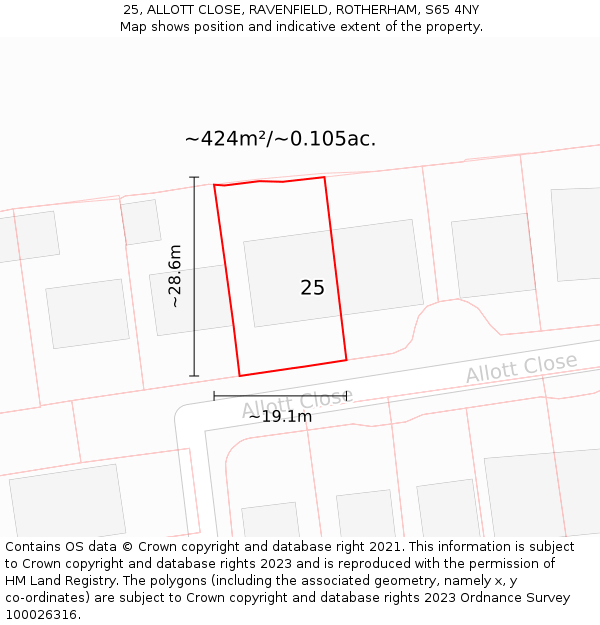 25, ALLOTT CLOSE, RAVENFIELD, ROTHERHAM, S65 4NY
Map shows position and indicative extent of the property.

~424m²/~0.105ac.

~28.6m

25

Allott Close

Allott Close

~19.1m

Contains OS data © Crown copyright and database right 2021. This information is subject to Crown copyright and database rights 2023 and is reproduced with the permission of HM Land Registry. The polygons (including the associated geometry, namely x, y co-ordinates) are subject to Crown copyright and database rights 2023 Ordnance Survey 100026316.